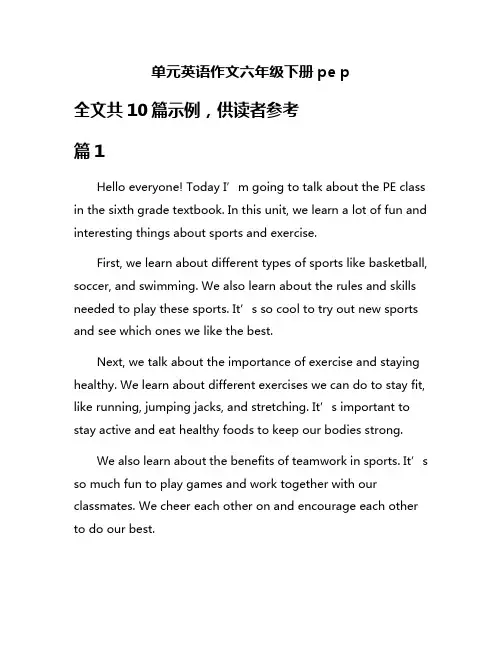 单元英语作文六年级下册 pe p

全文共 10 篇示例，供读者参考

篇 1

Hello everyone! Today I’m going to talk about the PE class in the sixth grade textbook. In this unit, we learn a lot of fun and interesting things about sports and exercise.

First, we learn about different types of sports like basketball, soccer, and swimming. We also learn about the rules and skills needed to play these sports. It’s so cool to try out new sports and see which ones we like the best.

Next, we talk about the importance of exercise and staying healthy. We learn about different exercises we can do to stay fit, like running, jumping jacks, and stretching. It’s important to stay active and eat healthy foods to keep our bodies strong.

We also learn about the benefits of teamwork in sports. It’s so much fun to play games and work together with our classmates. We cheer each other on and encourage each other to do our best.